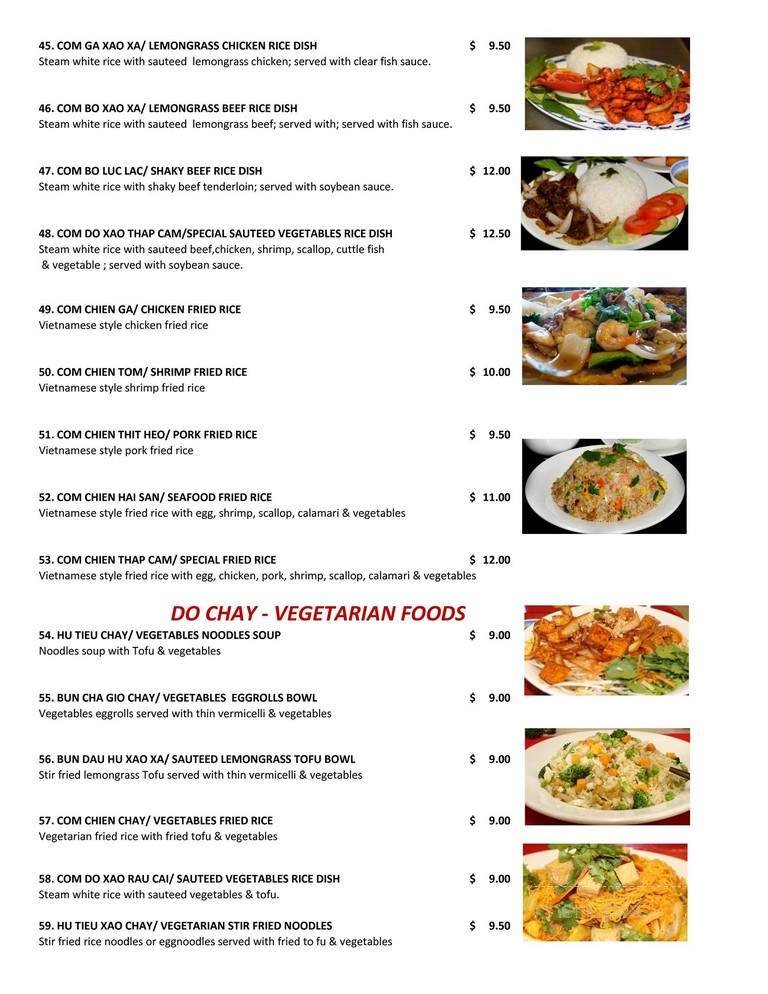 45. COM GA XAO XA/ LEMONGRASS CHICKEN RICE DISH $ 9.50
Steam white rice with sauteed lemongrass chicken; served with clear fish sauce.

46. COM BO XAO XA/ LEMONGRASS BEEF RICE DISH $ 9.50
Steam white rice with sauteed lemongrass beef; served with; served with fish sauce.

47. COM BO LUC LAC/ SHAKY BEEF RICE DISH $ 12.00
Steam white rice with shaky beef tenderloin; served with soybean sauce.

48. COM DO XAO THAP CAM/SPECIAL SAUTEED VEGETABLES RICE DISH $ 12.50
Steam white rice with sauteed beef,chicken, shrimp, scallop, cuttle fish & vegetable ; served with soybean sauce.

49. COM CHIEN GA/ CHICKEN FRIED RICE $ 9.50
Vietnamese style chicken fried rice

50. COM CHIEN TOM/ SHRIMP FRIED RICE $ 10.00
Vietnamese style shrimp fried rice

51. COM CHIEN THIT HEO/ PORK FRIED RICE $ 9.50
Vietnamese style pork fried rice

52. COM CHIEN HAI SAN/ SEAFOOD FRIED RICE $ 11.00
Vietnamese style fried rice with egg, shrimp, scallop, calamari & vegetables

53. COM CHIEN THAP CAM/ SPECIAL FRIED RICE $ 12.00
Vietnamese style fried rice with egg, chicken, pork, shrimp, scallop, calamari & vegetables

DO CHAY - VEGETARIAN FOODS

54. HU TIEU CHAY/ VEGETABLES NOODLES SOUP $ 9.00
Noodles soup with Tofu & vegetables

55. BUN CHA GIO CHAY/ VEGETABLES EGGROLLS BOWL $ 9.00
Vegetables eggrolls served with thin vermicelli & vegetables

56. BUN DAU HU XAO XA/ SAUTEED LEMONGRASS TOFU BOWL $ 9.00
Stir fried lemongrass Tofu served with thin vermicelli & vegetables

57. COM CHIEN CHAY/ VEGETABLES FRIED RICE $ 9.00
Vegetarian fried rice with fried tofu & vegetables

58. COM DO XAO RAU CAI/ SAUTEED VEGETABLES RICE DISH $ 9.00
Steam white rice with sauteed vegetables & tofu.

59. HU TIEU XAO CHAY/ VEGETARIAN STIR FRIED NOODLES $ 9.50
Stir fried rice noodles or eggnoodles served with fried to fu & vegetables